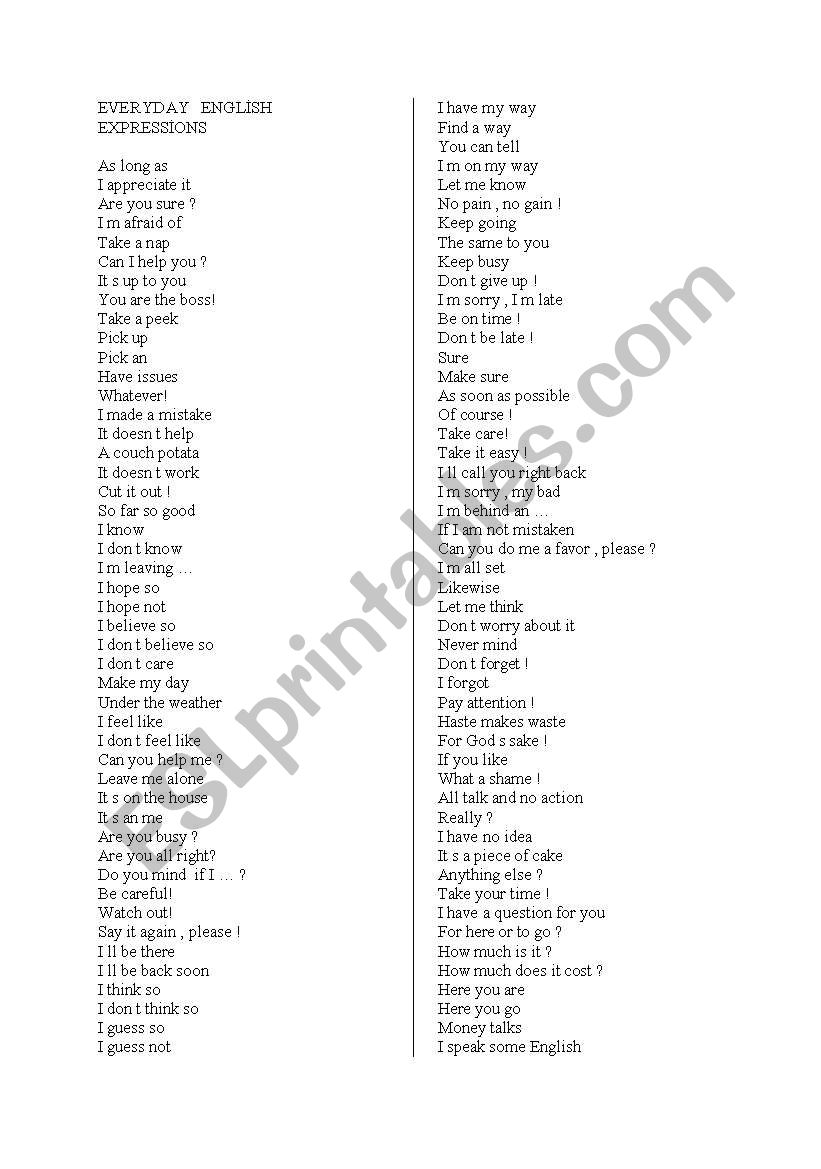 EVERYDAY ENGLISH EXPRESSIONS

As long as
I appreciate it
Are you sure ?
I m afraid of
Take a nap
Can I help you ?
It s up to you
You are the boss!
Take a peek
Pick up
Pick an
Have issues
Whatever!
I made a mistake
It doesn t help
A couch potata
It doesn t work
Cut it out !
So far so good
I know
I don t know
I m leaving …
I hope so
I hope not
I believe so
I don t believe so
I don t care
Make my day
Under the weather
I feel like
I don t feel like
Can you help me ?
Leave me alone
It s on the house
It s an me
Are you busy ?
Are you all right?
Do you mind if I … ?
Be careful!
Watch out!
Say it again , please !
I ll be there
I ll be back soon
I think so
I don t think so
I guess so
I guess not

I have my way
Find a way
You can tell
I m on my way
Let me know
No pain , no gain !
Keep going
The same to you
Keep busy
Don t give up !
I m sorry , I m late
Be on time !
Don t be late !
Sure
Make sure
As soon as possible
Of course !
Take care!
Take it easy !
I ll call you right back
I m sorry , my bad
I m behind an …
If I am not mistaken
Can you do me a favor , please ?
I m all set
Likewise
Let me think
Don t worry about it
Never mind
Don t forget !
I forgot
Pay attention !
Haste makes waste
For God s sake !
If you like
What a shame !
All talk and no action
Really ?
I have no idea
It s a piece of cake
Anything else ?
Take your time !
I have a question for you
For here or to go ?
How much is it ?
How much does it cost ?
Here you are
Here you go
Money talks
I speak some English

ESLprintables.com